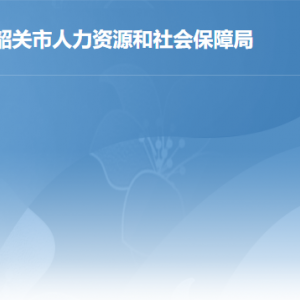 韶关市人力资源和社会保障局